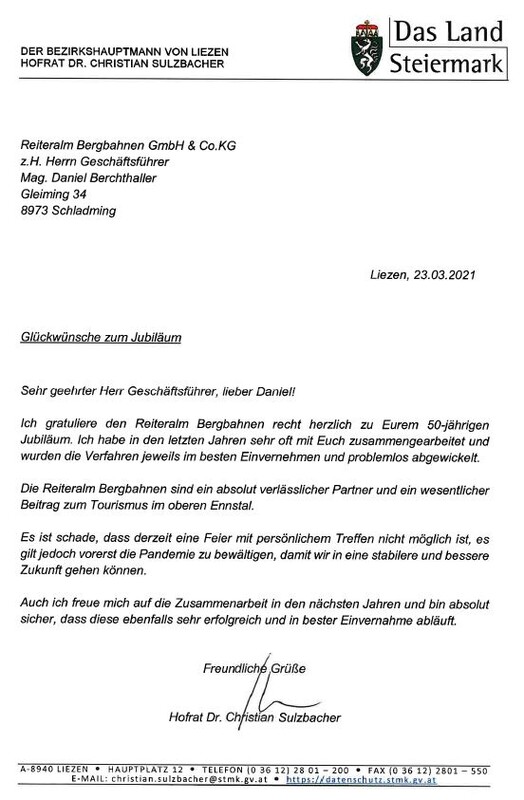 DER BEZIRKSHAUPTMANN VON LIEZEN
HOFRAT DR. CHRISTIAN SULZBACHER

Das Land
Steiermark

Reiteralm Bergbahnen GmbH & Co.KG
z.H. Herrn Geschäftsführer
Mag. Daniel Berchthaller
Gleiming 34
8973 Schladming

Liezen, 23.03.2021

Glückwünsche zum Jubiläum

Sehr geehrter Herr Geschäftsführer, lieber Daniel!

Ich gratuliere den Reiteralm Bergbahnen recht herzlich zu Eurem 50-jährigen Jubiläum. Ich habe in den letzten Jahren sehr oft mit Euch zusammengearbeitet und wurden die Verfahren jeweils im besten Einvernehmen und problemlos abgewickelt.

Die Reiteralm Bergbahnen sind ein absolut verlässlicher Partner und ein wesentlicher Beitrag zum Tourismus im oberen Ennstal.

Es ist schade, dass derzeit eine Feier mit persönlichem Treffen nicht möglich ist, es gilt jedoch vorerst die Pandemie zu bewältigen, damit wir in eine stabilere und bessere Zukunft gehen können.

Auch ich freue mich auf die Zusammenarbeit in den nächsten Jahren und bin absolut sicher, dass diese ebenfalls sehr erfolgreich und in bester Einvernahme abläuft.

Freundliche Grüße

Hofrat Dr. Christian Sulzbacher

A-8940 LIEZEN • HAUPTPLATZ 12 • TELEFON (0 36 12) 28 01 – 200 • FAX (0 36 12) 2801 – 550
E-MAIL: christian.sulzbacher@stmk.gv.at • https://datenschutz.stmk.gv.at